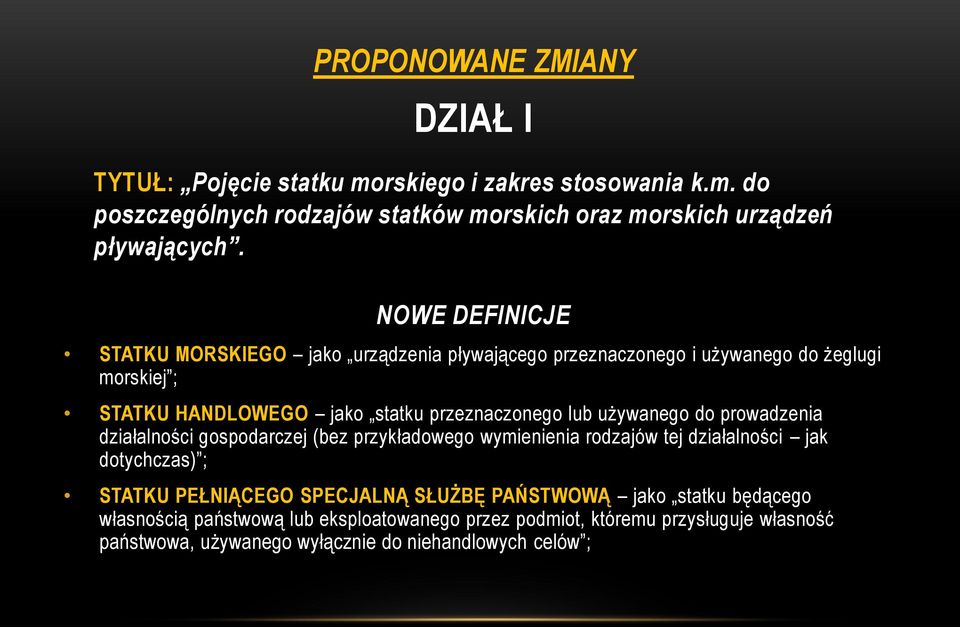 PROPONOWANE ZMIANY

DZIAŁ I

TYTUŁ: „Pojęcie statku morskiego i zakres stosowania k.m. do poszczególnych rodzajów statków morskich oraz morskich urządzeń pływających”.

NOWE DEFINICJE

• STATKU MORSKIEGO – jako „urządzenia pływającego przeznaczonego i używanego do żeglugi morskiej”;

• STATKU HANDLOWEGO – jako „statku przeznaczonego lub używanego do prowadzenia działalności gospodarczej (bez przykładowego wymienienia rodzajów tej działalności – jak dotychczas)”;

• STATKU PEŁNIĄCEGO SPECJALNĄ SŁUŻBĘ PAŃSTWOWĄ – jako „statku będącego własnością państwową lub eksploatowanego przez podmiot, któremu przysługuje własność państwowa, używanego wyłącznie do niehandlowych celów”;